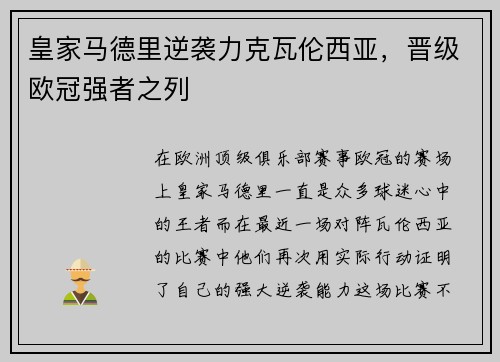 皇家马德里逆袭力克瓦伦西亚，晋级欧冠强者之列

在欧洲顶级俱乐部赛事欧冠的赛场上皇家马德里一直是众多球迷心中的王者而在最近一场对阵瓦伦西亚的比赛中他们再次用实际行动证明了自己的强大逆袭能力这场比赛不